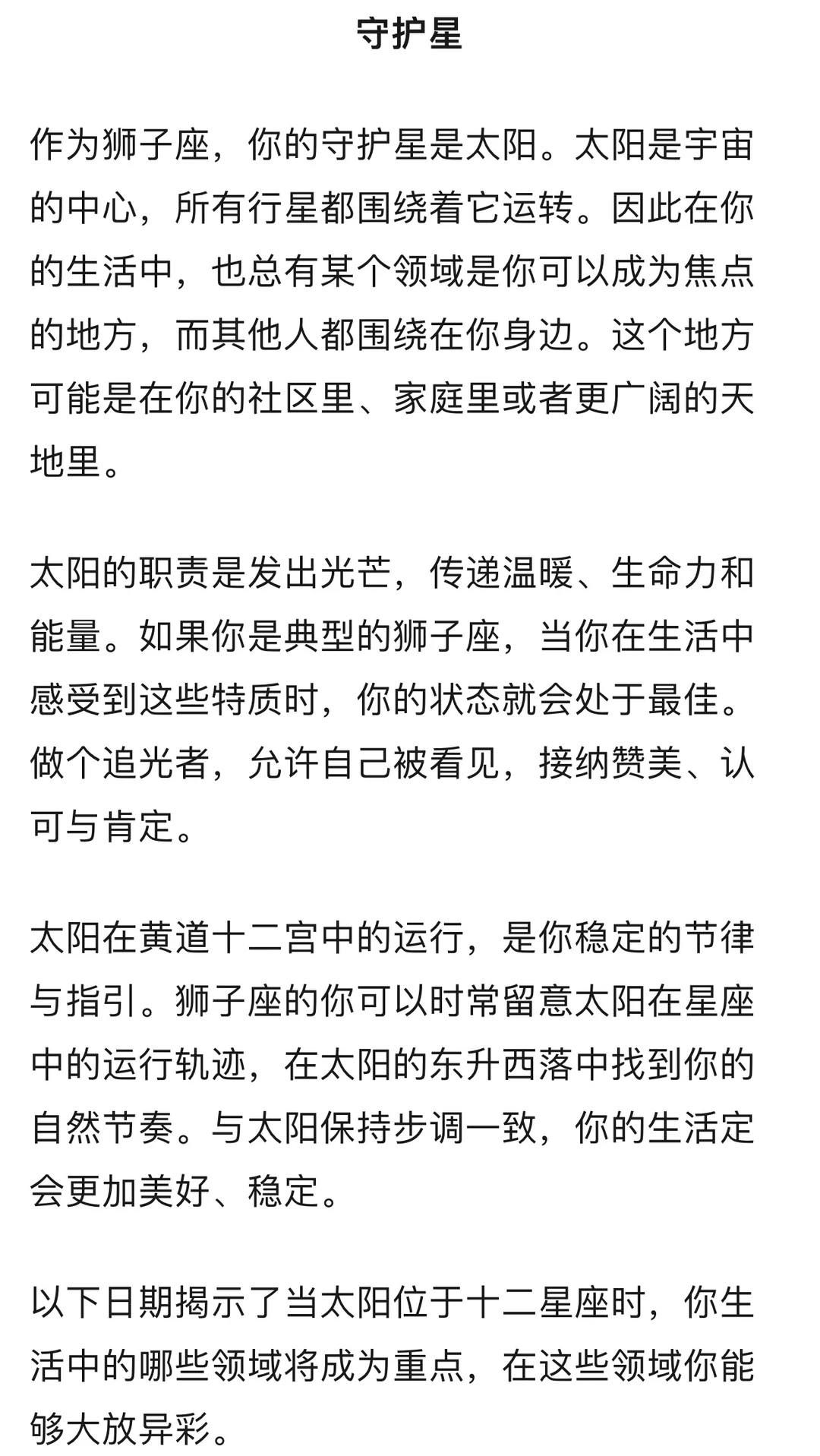 守护星

作为狮子座，你的守护星是太阳。太阳是宇宙的中心，所有行星都围绕着它运转。因此在你的生活中，也总有某个领域是你可以成为焦点的地方，而其他人都围绕在你身边。这个地方可能是在你的社区里、家庭里或者更广阔的天地里。

太阳的职责是发出光芒，传递温暖、生命力和能量。如果你是典型的狮子座，当你在生活中感受到这些特质时，你的状态就会处于最佳。做个追光者，允许自己被看见，接纳赞美、认可与肯定。

太阳在黄道十二宫中的运行，是你稳定的节律与指引。狮子座的你可以时常留意太阳在星座中的运行轨迹，在太阳的东升西落中找到你的自然节奏。与太阳保持步调一致，你的生活定会更加美好、稳定。

以下日期揭示了当太阳位于十二星座时，你生活中的哪些领域将成为重点，在这些领域你能够大放异彩。